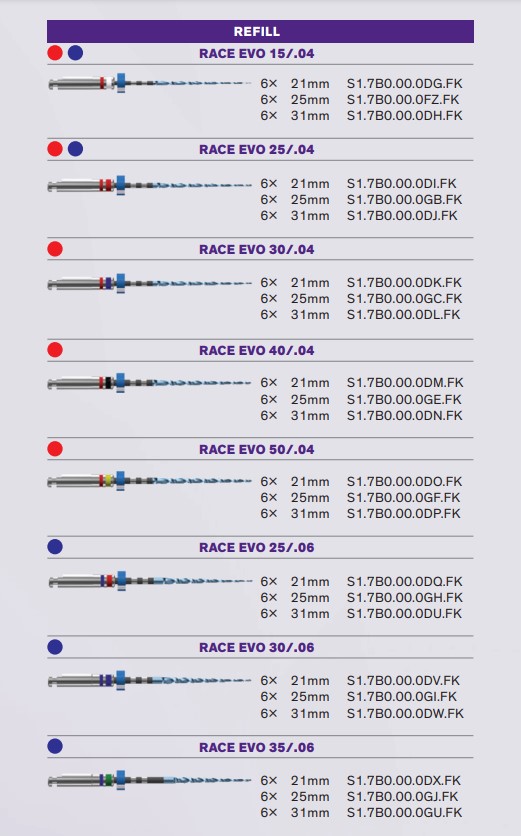 REFILL

RACE EVO 15/.04

6× 21mm S1.7B0.00.0DG.FK
6× 25mm S1.7B0.00.0FZ.FK
6× 31mm S1.7B0.00.0DH.FK

RACE EVO 25/.04

6× 21mm S1.7B0.00.0DI.FK
6× 25mm S1.7B0.00.0GB.FK
6× 31mm S1.7B0.00.0DJ.FK

RACE EVO 30/.04

6× 21mm S1.7B0.00.0DK.FK
6× 25mm S1.7B0.00.0GC.FK
6× 31mm S1.7B0.00.0DL.FK

RACE EVO 40/.04

6× 21mm S1.7B0.00.0DM.FK
6× 25mm S1.7B0.00.0GE.FK
6× 31mm S1.7B0.00.0DN.FK

RACE EVO 50/.04

6× 21mm S1.7B0.00.0DO.FK
6× 25mm S1.7B0.00.0GF.FK
6× 31mm S1.7B0.00.0DP.FK

RACE EVO 25/.06

6× 21mm S1.7B0.00.0DQ.FK
6× 25mm S1.7B0.00.0GH.FK
6× 31mm S1.7B0.00.0DU.FK

RACE EVO 30/.06

6× 21mm S1.7B0.00.0DV.FK
6× 25mm S1.7B0.00.0GI.FK
6× 31mm S1.7B0.00.0DW.FK

RACE EVO 35/.06

6× 21mm S1.7B0.00.0DX.FK
6× 25mm S1.7B0.00.0GJ.FK
6× 31mm S1.7B0.00.0GU.FK